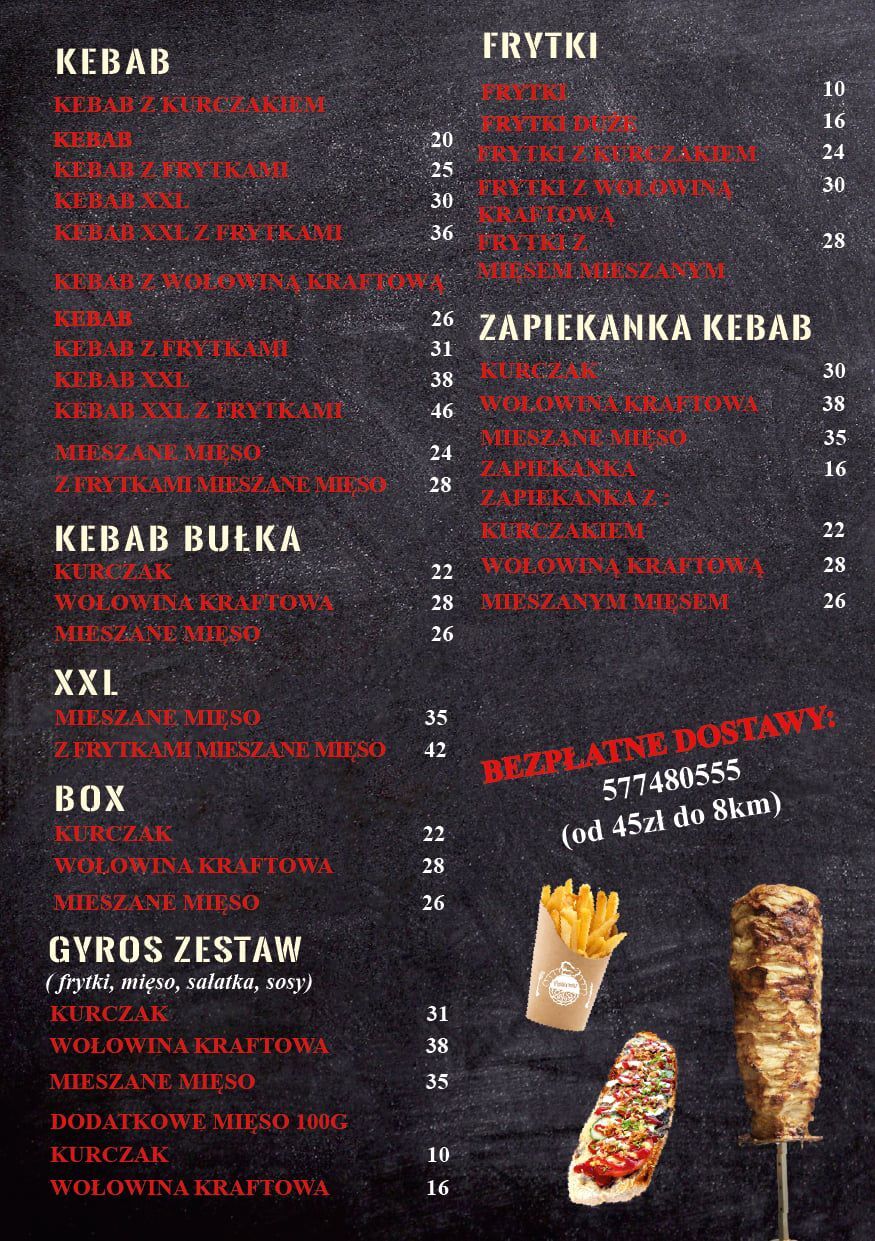 KEBAB
KEBAB Z KURCZAKIEM
KEBAB 20
KEBAB Z FRYTKAMI 25
KEBAB XXL 30
KEBAB XXL Z FRYTKAMI 36

KEBAB Z WOŁOWINĄ KRAFTOWĄ
KEBAB 26
KEBAB Z FRYTKAMI 31
KEBAB XXL 38
KEBAB XXL Z FRYTKAMI 46

MIESZANE MIĘSO 24
Z FRYTKAMI MIESZANE MIĘSO 28

KEBAB BUŁKA
KURCZAK 22
WOŁOWINA KRAFTOWA 28
MIESZANE MIĘSO 26

XXL
MIESZANE MIĘSO 35
Z FRYTKAMI MIESZANE MIĘSO 42

BOX
KURCZAK 22
WOŁOWINA KRAFTOWA 28
MIESZANE MIĘSO 26

GYROS ZESTAW
( frytki, mięso, sałatka, sosy)
KURCZAK 31
WOŁOWINA KRAFTOWA 38
MIESZANE MIĘSO 35
DODATKOWE MIĘSO 100G
KURCZAK 10
WOŁOWINA KRAFTOWA 16

FRYTKI
FRYTKI 10
FRYTKI DUŻE 16
FRYTKI Z KURCZAKIEM 24
FRYTKI Z WOŁOWINĄ KRAFTOWĄ 30
FRYTKI Z MIĘSEM MIESZANYM 28

ZAPIEKANKA KEBAB
KURCZAK 30
WOŁOWINA KRAFTOWA 38
MIESZANE MIĘSO 35
ZAPIEKANKA 16
ZAPIEKANKA Z :
KURCZAKIEM 22
WOŁOWINĄ KRAFTOWĄ 28
MIESZANYM MIĘSEM 26

BEZPŁATNE DOSTAWY:
577480555
(od 45zł do 8km)